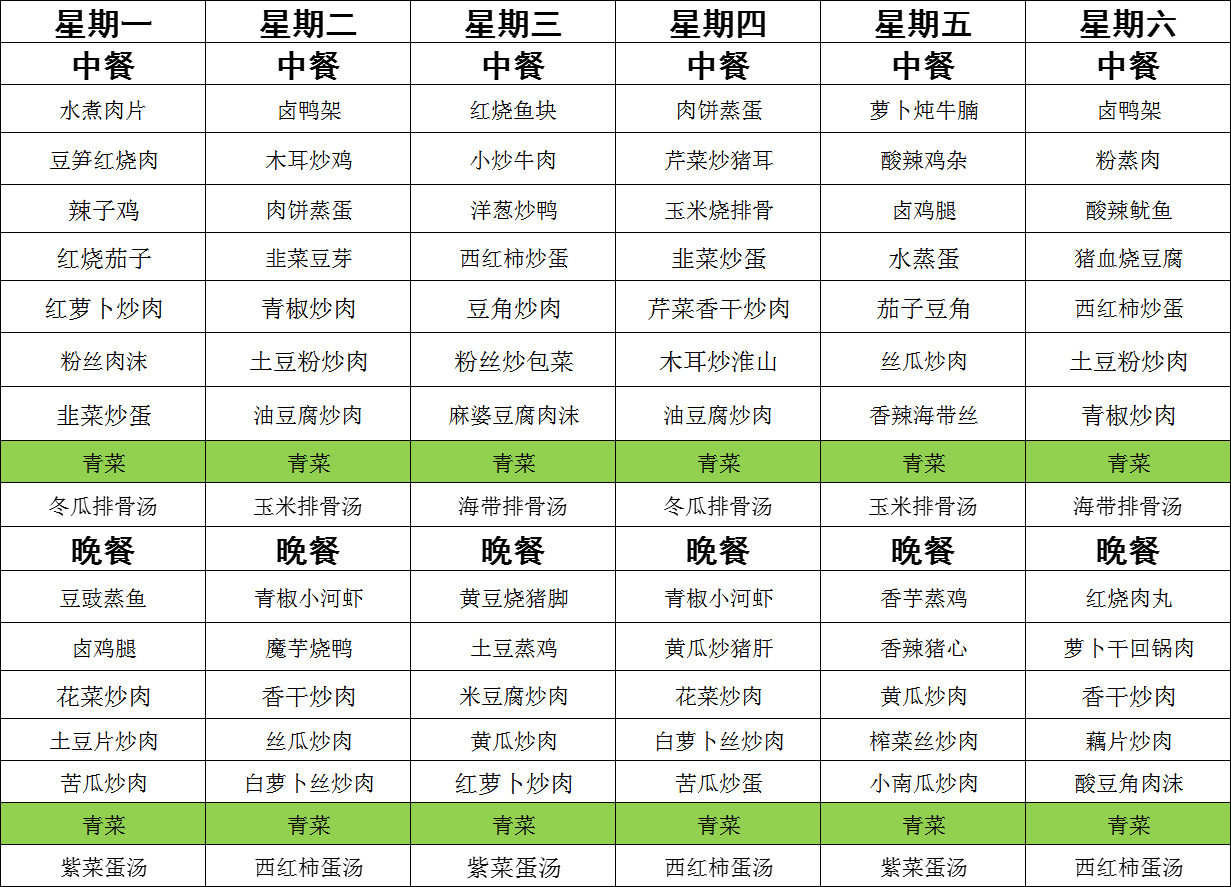 | 星期一 | 星期二 | 星期三 | 星期四 | 星期五 | 星期六 |
|---|---|---|---|---|---|
| 中餐 | 中餐 | 中餐 | 中餐 | 中餐 | 中餐 |
| 水煮肉片 | 卤鸭架 | 红烧鱼块 | 肉饼蒸蛋 | 萝卜炖牛腩 | 卤鸭架 |
| 豆笋红烧肉 | 木耳炒鸡 | 小炒牛肉 | 芹菜炒猪耳 | 酸辣鸡杂 | 粉蒸肉 |
| 辣子鸡 | 肉饼蒸蛋 | 洋葱炒鸭 | 玉米烧排骨 | 卤鸡腿 | 酸辣鱿鱼 |
| 红烧茄子 | 韭菜豆芽 | 西红柿炒蛋 | 韭菜炒蛋 | 水蒸蛋 | 猪血烧豆腐 |
| 红萝卜炒肉 | 青椒炒肉 | 豆角炒肉 | 芹菜香干炒肉 | 茄子豆角 | 西红柿炒蛋 |
| 粉丝肉沫 | 土豆粉炒肉 | 粉丝炒包菜 | 木耳炒淮山 | 丝瓜炒肉 | 土豆粉炒肉 |
| 韭菜炒蛋 | 油豆腐炒肉 | 麻婆豆腐肉沫 | 油豆腐炒肉 | 香辣海带丝 | 青椒炒肉 |
| 青菜 | 青菜 | 青菜 | 青菜 | 青菜 | 青菜 |
| 冬瓜排骨汤 | 玉米排骨汤 | 海带排骨汤 | 冬瓜排骨汤 | 玉米排骨汤 | 海带排骨汤 |
| 晚餐 | 晚餐 | 晚餐 | 晚餐 | 晚餐 | 晚餐 |
| 豆豉蒸鱼 | 青椒小河虾 | 黄豆烧猪脚 | 青椒小河虾 | 香芋蒸鸡 | 红烧肉丸 |
| 卤鸡腿 | 魔芋烧鸭 | 土豆蒸鸡 | 黄瓜炒猪肝 | 香辣猪心 | 萝卜干回锅肉 |
| 花菜炒肉 | 香干炒肉 | 米豆腐炒肉 | 花菜炒肉 | 黄瓜炒肉 | 香干炒肉 |
| 土豆片炒肉 | 丝瓜炒肉 | 黄瓜炒肉 | 白萝卜丝炒肉 | 榨菜丝炒肉 | 藕片炒肉 |
| 苦瓜炒肉 | 白萝卜丝炒肉 | 红萝卜炒肉 | 苦瓜炒蛋 | 小南瓜炒肉 | 酸豆角肉沫 |
| 青菜 | 青菜 | 青菜 | 青菜 | 青菜 | 青菜 |
| 紫菜蛋汤 | 西红柿蛋汤 | 紫菜蛋汤 | 西红柿蛋汤 | 紫菜蛋汤 | 西红柿蛋汤 |